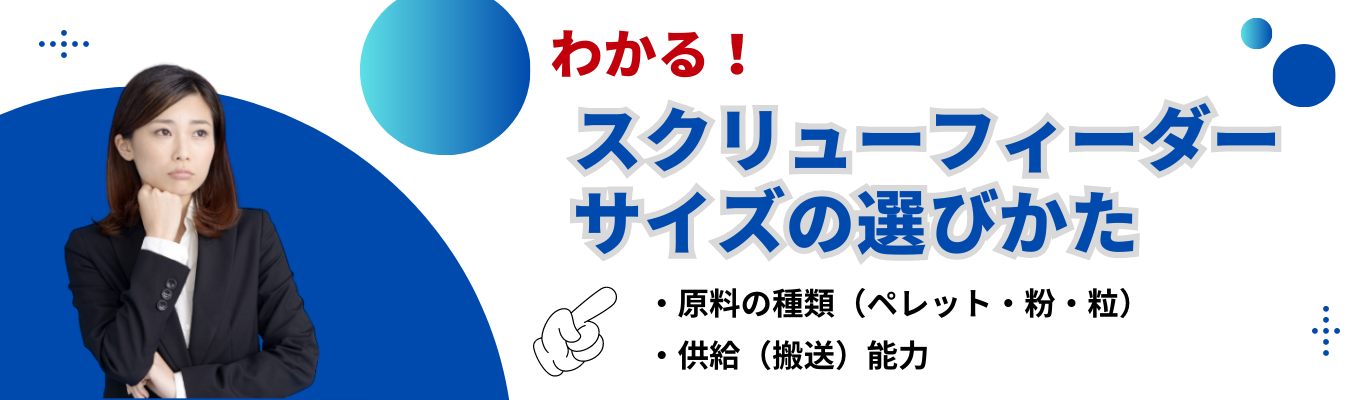 わかる！

スクリューフィーダー
サイズの選びかた

・原料の種類（ペレット・粉・粒）
・供給（搬送）能力